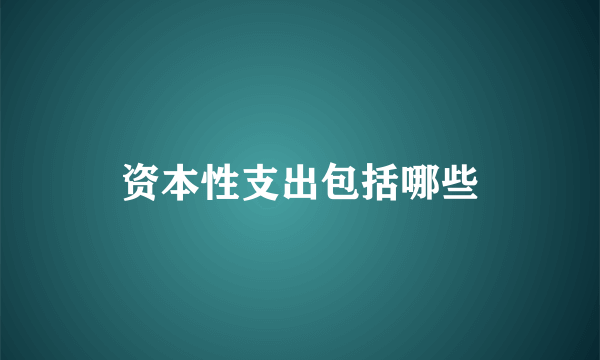 资本性支出包括哪些